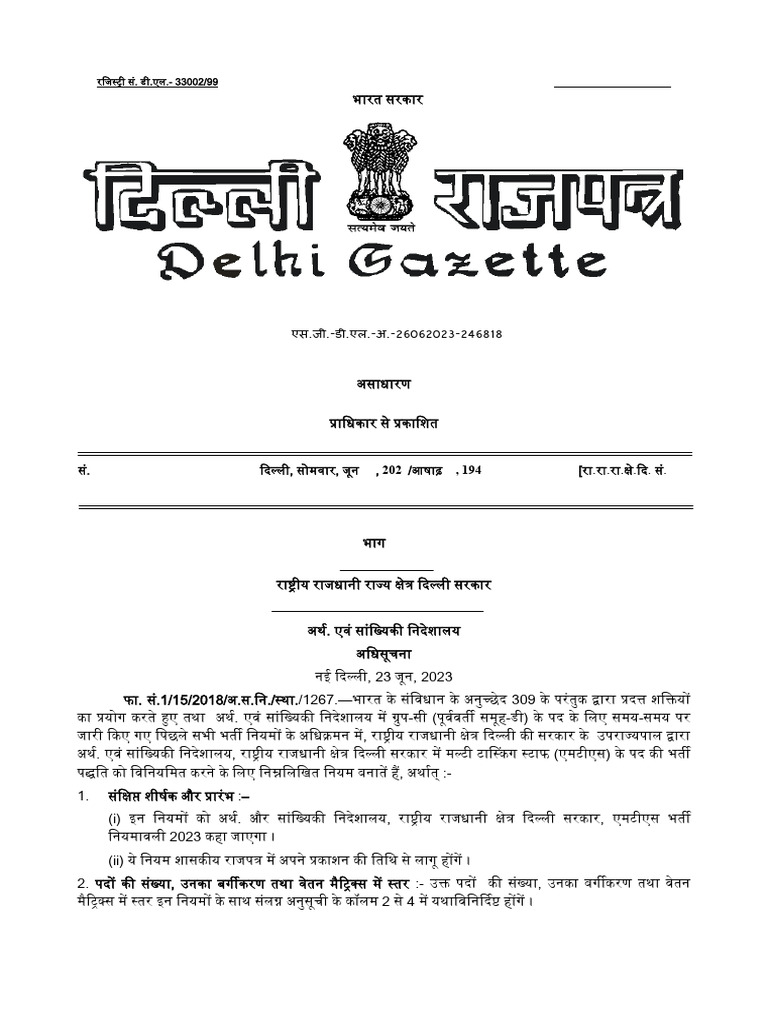 रजिस्ट्री सं. डी.एल.- 33002/99

भारत सरकार

दिल्ली राजपत्र

सत्यमेव जयते

Delhi Gazette

एस.जी.-डी.एल.-अ.-26062023-246818

असाधारण

प्राधिकार से प्रकाशित

सं. दिल्ली, सोमवार, जून , 202 /आषाढ़ , 194 [रा.रा.रा.क्षे.दि. सं.

भाग

राष्ट्रीय राजधानी राज्य क्षेत्र दिल्ली सरकार

अर्थ. एवं सांख्यिकी निदेशालय

अधिसूचना

नई दिल्ली, 23 जून, 2023

फा. सं.1/15/2018/अ.स.नि./स्था./1267.—भारत के संविधान के अनुच्छेद 309 के परंतुक द्वारा प्रदत्त शक्तियों का प्रयोग करते हुए तथा अर्थ. एवं सांख्यिकी निदेशालय में ग्रुप-सी (पूर्ववर्ती समूह-डी) के पद के लिए समय-समय पर जारी किए गए पिछले सभी भर्ती नियमों के अधिक्रमन में, राष्ट्रीय राजधानी क्षेत्र दिल्ली की सरकार के उपराज्यपाल द्वारा अर्थ. एवं सांख्यिकी निदेशालय, राष्ट्रीय राजधानी क्षेत्र दिल्ली सरकार में मल्टी टास्किंग स्टाफ (एमटीएस) के पद की भर्ती पद्धति को विनियमित करने के लिए निम्नलिखित नियम बनातें हैं, अर्थात् :-

1. संक्षिप्त शीर्षक और प्रारंभ :–

(i) इन नियमों को अर्थ. और सांख्यिकी निदेशालय, राष्ट्रीय राजधानी क्षेत्र दिल्ली सरकार, एमटीएस भर्ती नियमावली 2023 कहा जाएगा।

(ii) ये नियम शासकीय राजपत्र में अपने प्रकाशन की तिथि से लागू होंगें।

2. पदों की संख्या, उनका बर्गीकरण तथा वेतन मैट्रिक्स में स्तर :- उक्त पदों की संख्या, उनका बर्गीकरण तथा वेतन मैट्रिक्स में स्तर इन नियमों के साथ संलग्न अनुसूची के कॉलम 2 से 4 में यथाविनिर्दिष्ट होंगें।